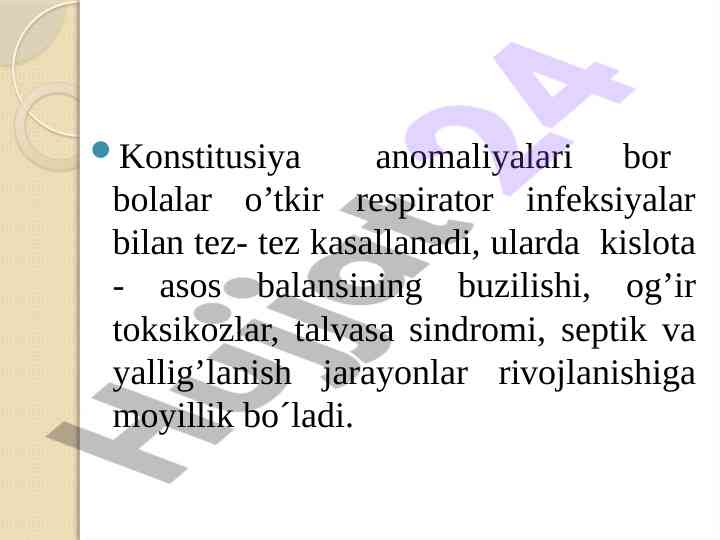 • Konstitusiya anomaliyalari bor bolalar o'tkir respirator infeksiyalar bilan tez- tez kasallanadi, ularda kislota - asos balansining buzilishi, og'ir toksikozlar, talvasa sindromi, septik va yallig'lanish jarayonlar rivojlanishiga moyillik bo´ladi.

Hujjat24